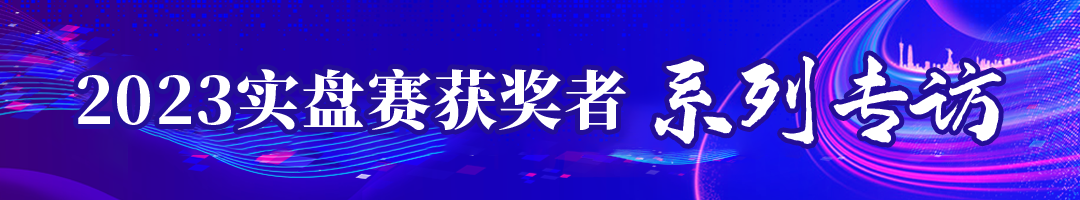 2023实盘赛获奖者 系列专访